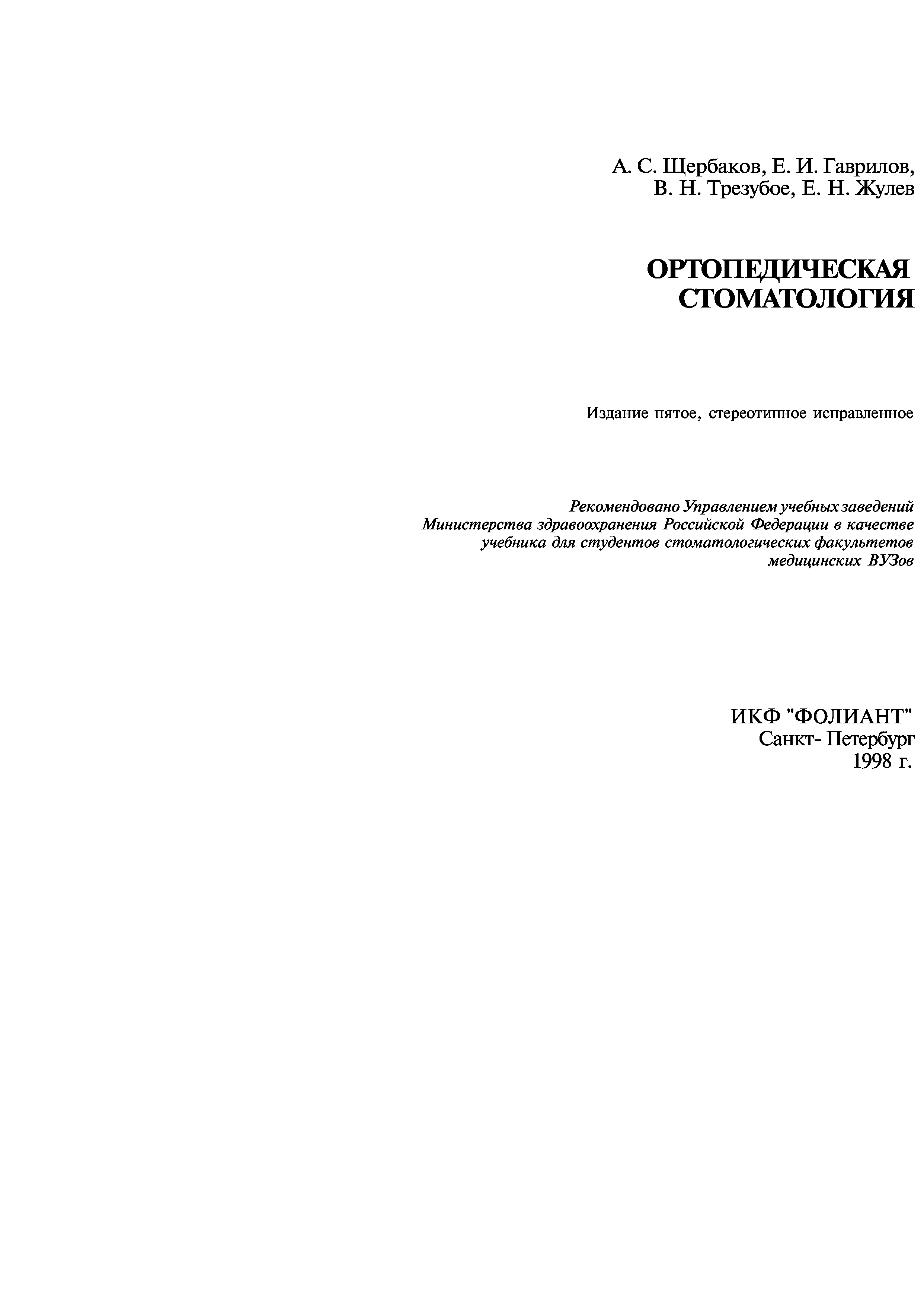 А. С. Щербаков, Е. И. Гаврилов, В. Н. Трезубое, Е. Н. Жулев

ОРТОПЕДИЧЕСКАЯ СТОМАТОЛОГИЯ

Издание пятое, стереотипное исправленное

Рекомендовано Управлением учебных заведений Министерства здравоохранения Российской Федерации в качестве учебника для студентов стоматологических факультетов медицинских ВУЗов

ИКФ "ФОЛИАНТ"
Санкт- Петербург
1998 г.